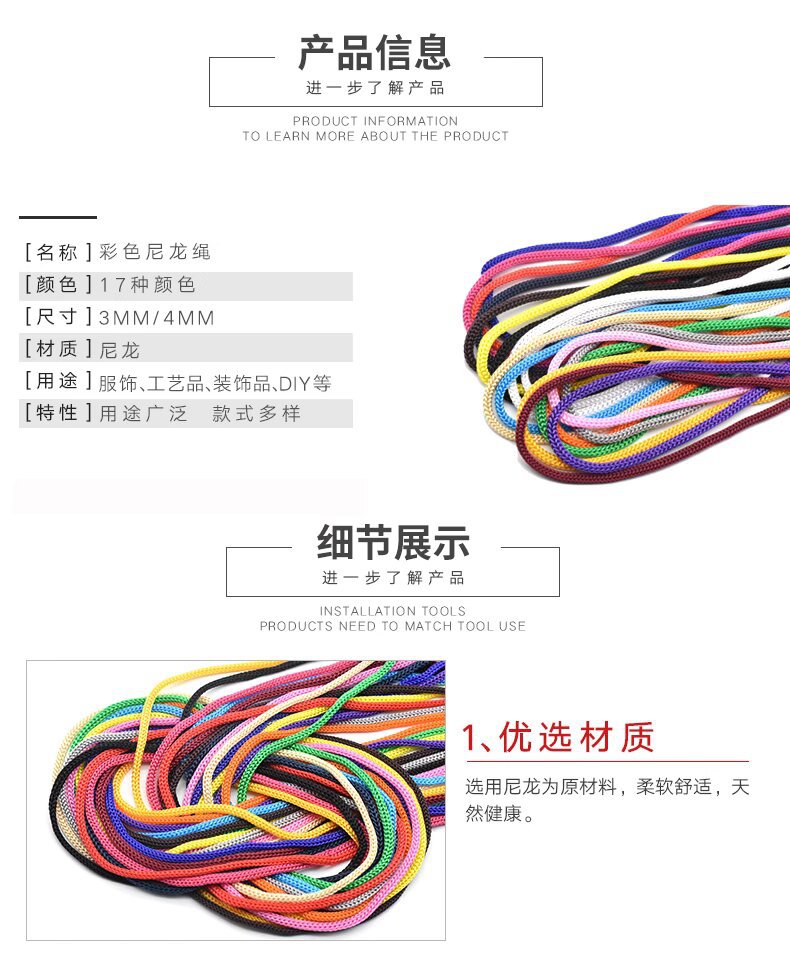 产品信息
进一步了解产品
PRODUCT INFORMATION
TO LEARN MORE ABOUT THE PRODUCT

[名称] 彩色尼龙绳
[颜色] 17种颜色
[尺寸] 3MM/4MM
[材质] 尼龙
[用途] 服饰、工艺品、装饰品、DIY等
[特性] 用途广泛　款式多样

细节展示
进一步了解产品
INSTALLATION TOOLS
PRODUCTS NEED TO MATCH TOOL USE

1、优选材质
选用尼龙为原材料，柔软舒适，天然健康。